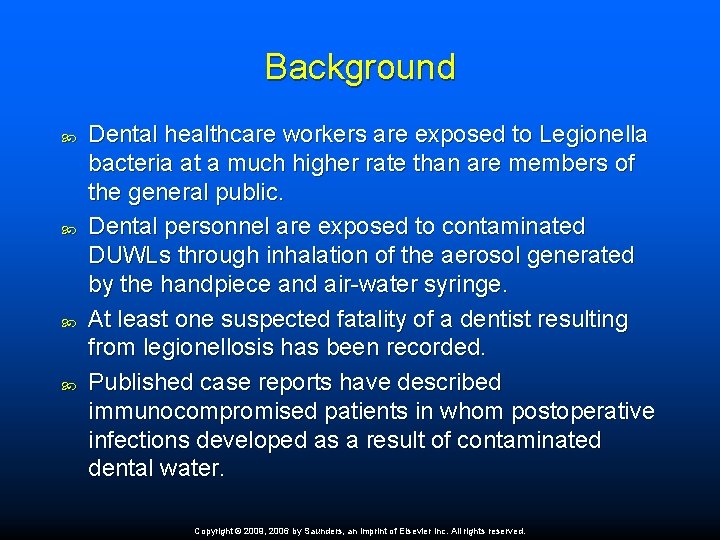 Background

Dental healthcare workers are exposed to Legionella bacteria at a much higher rate than are members of the general public.

Dental personnel are exposed to contaminated DUWLs through inhalation of the aerosol generated by the handpiece and air-water syringe.

At least one suspected fatality of a dentist resulting from legionellosis has been recorded.

Published case reports have described immunocompromised patients in whom postoperative infections developed as a result of contaminated dental water.

Copyright © 2009, 2006 by Saunders, an imprint of Elsevier Inc. All rights reserved.